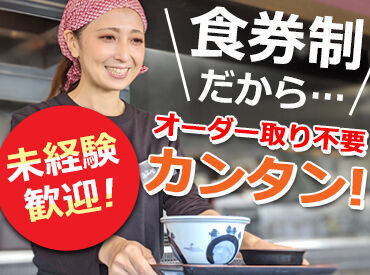 食券制
だから…
オーダー取り不要
カンタン!

未経験
歓迎!